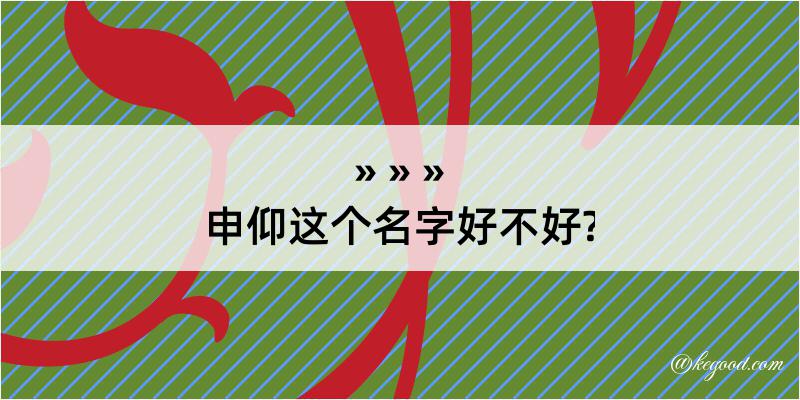 » » »
申仰这个名字好不好?

@kegood.com